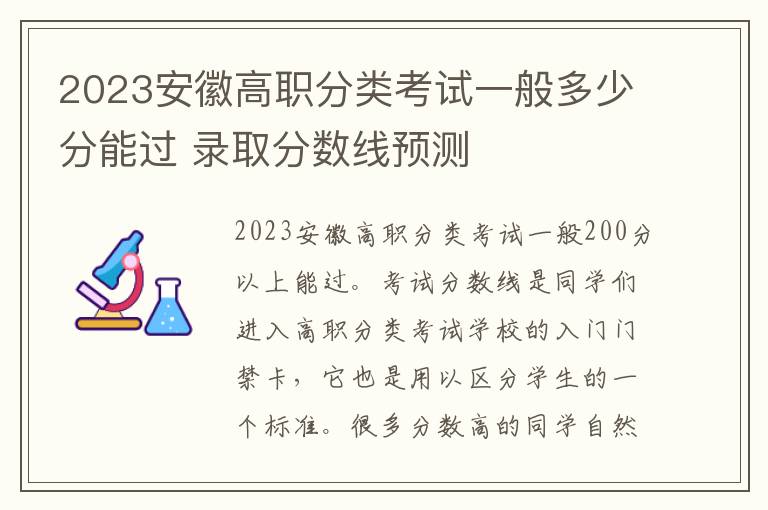 2023安徽高职分类考试一般多少分能过 录取分数线预测

2023安徽高职分类考试一般200分以上能过。考试分数线是同学们进入高职分类考试学校的入门门禁卡，它也是用以区分学生的一个标准。很多分数高的同学自然